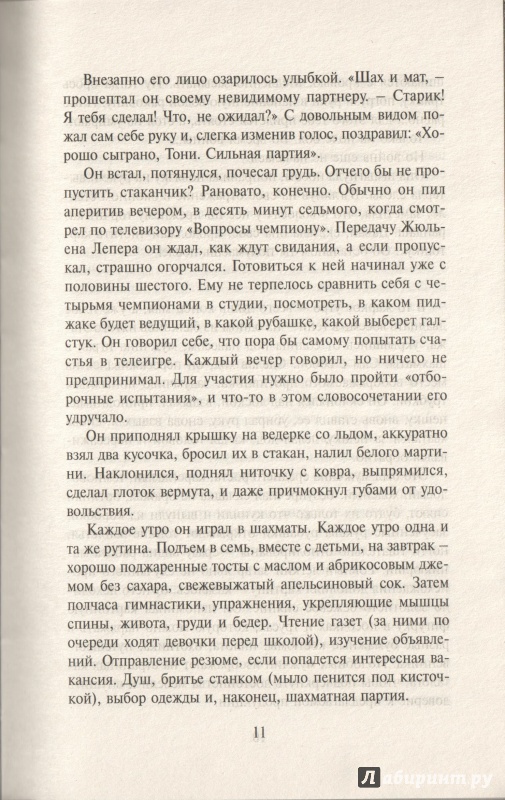 Внезапно его лицо озарилось улыбкой. «Шах и мат, – прошептал он своему невидимому партнеру. – Старик! Я тебя сделал! Что, не ожидал?» С довольным видом пожал сам себе руку и, слегка изменив голос, поздравил: «Хорошо сыграно, Тони. Сильная партия».

Он встал, потянулся, почесал грудь. Отчего бы не пропустить стаканчик? Рановато, конечно. Обычно он пил аперитив вечером, в десять минут седьмого, когда смотрел по телевизору «Вопросы чемпиону». Передачу Жюльена Лепера он ждал, как ждут свидания, а если пропускал, страшно огорчался. Готовиться к ней начинал уже с половины шестого. Ему не терпелось сравнить себя с четырьмя чемпионами в студии, посмотреть, в каком пиджаке будет ведущий, в какой рубашке, какой выберет галстук. Он говорил себе, что пора бы самому попытать счастья в телеигре. Каждый вечер говорил, но ничего не предпринимал. Для участия нужно было пройти «отборочные испытания», и что-то в этом словосочетании его удручало.

Он приподнял крышку на ведерке со льдом, аккуратно взял два кусочка, бросил их в стакан, налил белого мартини. Наклонился, поднял ниточку с ковра, выпрямился, сделал глоток вермута, и даже причмокнул губами от удовольствия.

Каждое утро он играл в шахматы. Каждое утро одна и та же рутина. Подъем в семь, вместе с детьми, на завтрак – хорошо поджаренные тосты с маслом и абрикосовым джемом без сахара, свежевыжатый апельсиновый сок. Затем полчаса гимнастики, упражнения, укрепляющие мышцы спины, живота, груди и бедер. Чтение газет (за ними по очереди ходят девочки перед школой), изучение объявлений. Отправление резюме, если попадется интересная вакансия. Душ, бритье станком (мыло пенится под кисточкой), выбор одежды и, наконец, шахматная партия.

11

Лабиринт.ру